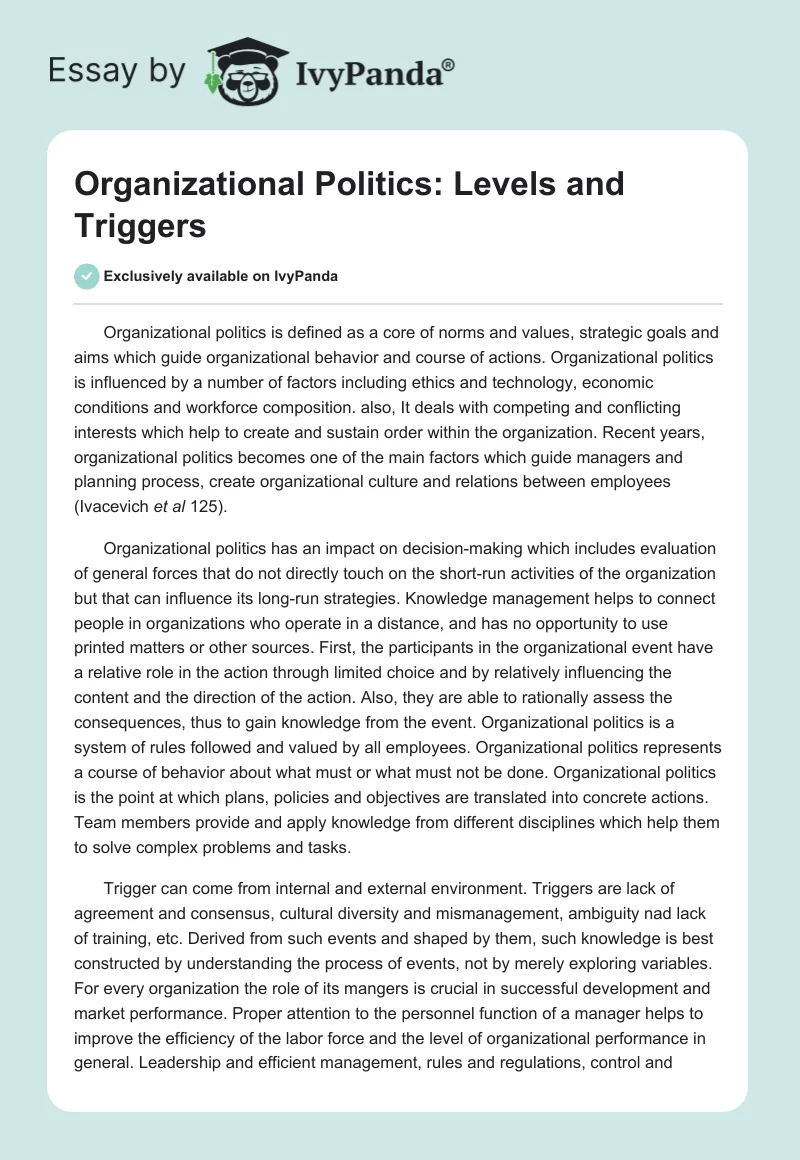 Essay by IvyPanda®

Organizational Politics: Levels and Triggers

Exclusively available on IvyPanda

Organizational politics is defined as a core of norms and values, strategic goals and aims which guide organizational behavior and course of actions. Organizational politics is influenced by a number of factors including ethics and technology, economic conditions and workforce composition. also, It deals with competing and conflicting interests which help to create and sustain order within the organization. Recent years, organizational politics becomes one of the main factors which guide managers and planning process, create organizational culture and relations between employees (Ivacevich et al 125).

Organizational politics has an impact on decision-making which includes evaluation of general forces that do not directly touch on the short-run activities of the organization but that can influence its long-run strategies. Knowledge management helps to connect people in organizations who operate in a distance, and has no opportunity to use printed matters or other sources. First, the participants in the organizational event have a relative role in the action through limited choice and by relatively influencing the content and the direction of the action. Also, they are able to rationally assess the consequences, thus to gain knowledge from the event. Organizational politics is a system of rules followed and valued by all employees. Organizational politics represents a course of behavior about what must or what must not be done. Organizational politics is the point at which plans, policies and objectives are translated into concrete actions. Team members provide and apply knowledge from different disciplines which help them to solve complex problems and tasks.

Trigger can come from internal and external environment. Triggers are lack of agreement and consensus, cultural diversity and mismanagement, ambiguity nad lack of training, etc. Derived from such events and shaped by them, such knowledge is best constructed by understanding the process of events, not by merely exploring variables. For every organization the role of its mangers is crucial in successful development and market performance. Proper attention to the personnel function of a manager helps to improve the efficiency of the labor force and the level of organizational performance in general. Leadership and efficient management, rules and regulations, control and